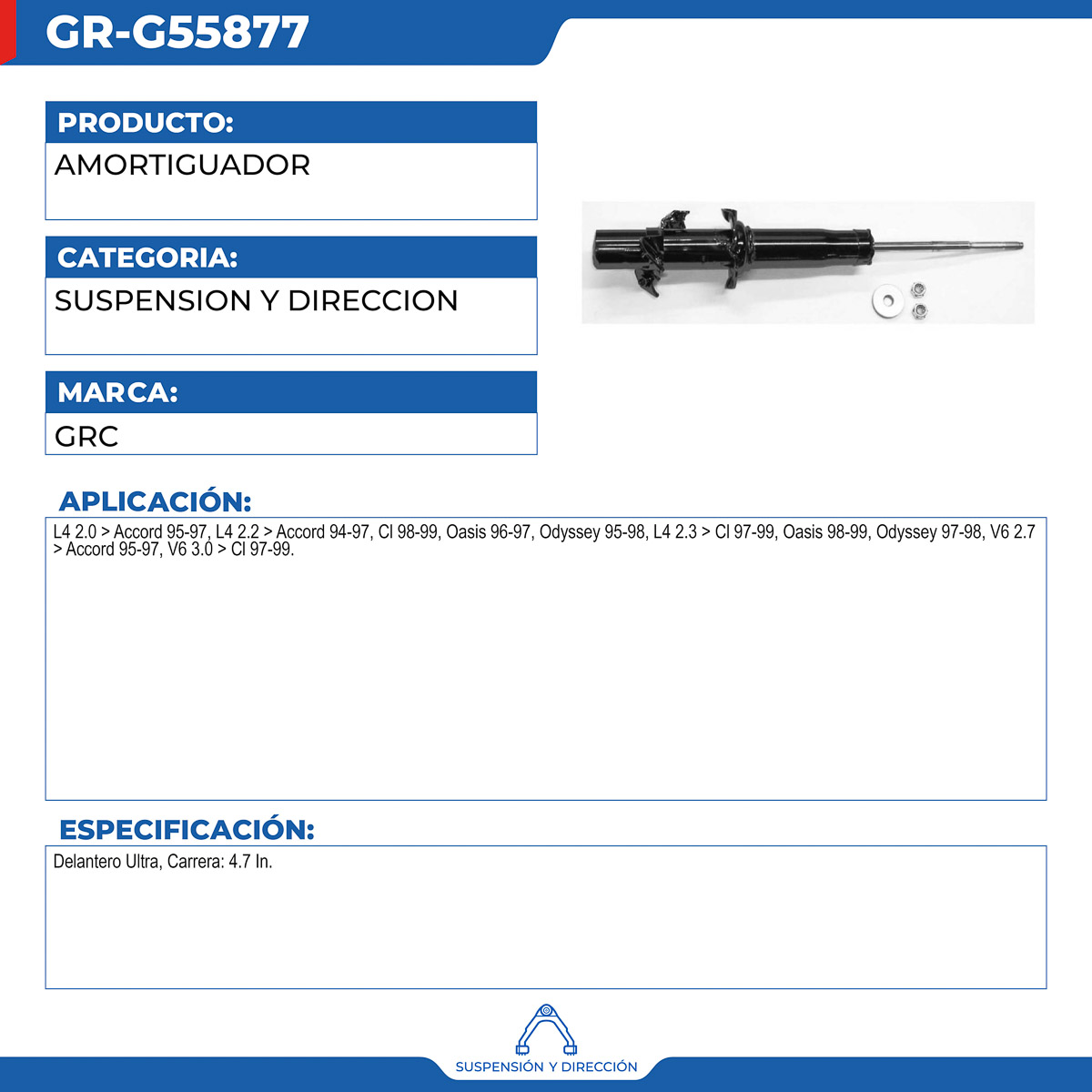 GR-G55877

PRODUCTO:
AMORTIGUADOR

CATEGORIA:
SUSPENSION Y DIRECCION

MARCA:
GRC

APLICACIÓN:
L4 2.0 > Accord 95-97, L4 2.2 > Accord 94-97, Cl 98-99, Oasis 96-97, Odyssey 95-98, L4 2.3 > Cl 97-99, Oasis 98-99, Odyssey 97-98, V6 2.7 > Accord 95-97, V6 3.0 > Cl 97-99.

ESPECIFICACIÓN:
Delantero Ultra, Carrera: 4.7 In.

SUSPENSIÓN Y DIRECCIÓN